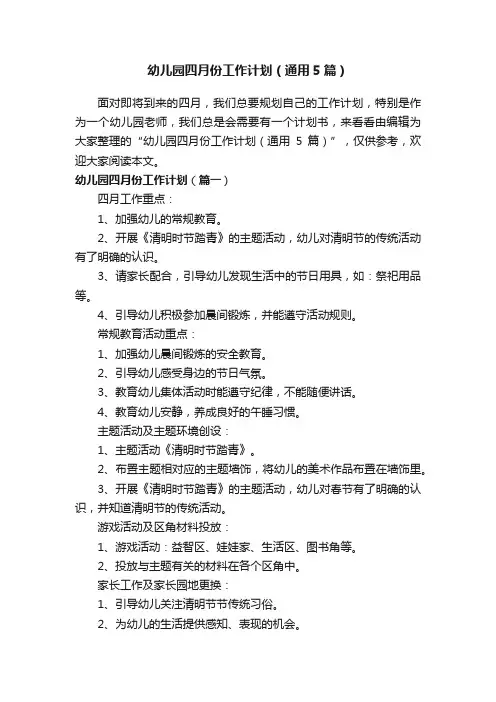 幼儿园四月份工作计划（通用5篇）

面对即将到来的四月，我们总要规划自己的工作计划，特别是作为一个幼儿园老师，我们总是会需要有一个计划书，来看看由编辑为大家整理的“幼儿园四月份工作计划（通用 5 篇）”，仅供参考，欢迎大家阅读本文。

幼儿园四月份工作计划（篇一）

四月工作重点：

1、加强幼儿的常规教育。

2、开展《清明时节踏青》的主题活动，幼儿对清明节的传统活动有了明确的认识。

3、请家长配合，引导幼儿发现生活中的节日用具，如：祭祀用品等。

4、引导幼儿积极参加晨间锻炼，并能遵守活动规则。

常规教育活动重点：

1、加强幼儿晨间锻炼的安全教育。

2、引导幼儿感受身边的节日气氛。

3、教育幼儿集体活动时能遵守纪律，不能随便讲话。

4、教育幼儿安静，养成良好的午睡习惯。

主题活动及主题环境创设：

1、主题活动《清明时节踏青》。

2、布置主题相对应的主题墙饰，将幼儿的美术作品布置在墙饰里。

3、开展《清明时节踏青》的主题活动，幼儿对春节有了明确的认识，并知道清明节的传统活动。

游戏活动及区角材料投放：

1、游戏活动：益智区、娃娃家、生活区、图书角等。

2、投放与主题有关的材料在各个区角中。

家长工作及家长园地更换：

1、引导幼儿关注清明节节传统习俗。

2、为幼儿的生活提供感知、表现的机会。